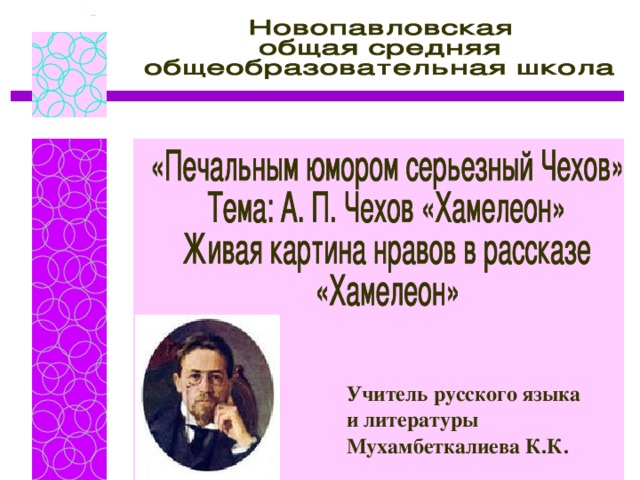 Новопавловская
общая средняя
общеобразовательная школа

«Печальным юмором серьезный Чехов»
Тема: А. П. Чехов «Хамелеон»
Живая картина нравов в рассказе
«Хамелеон»

Учитель русского языка
и литературы
Мухамбеткалиева К.К.